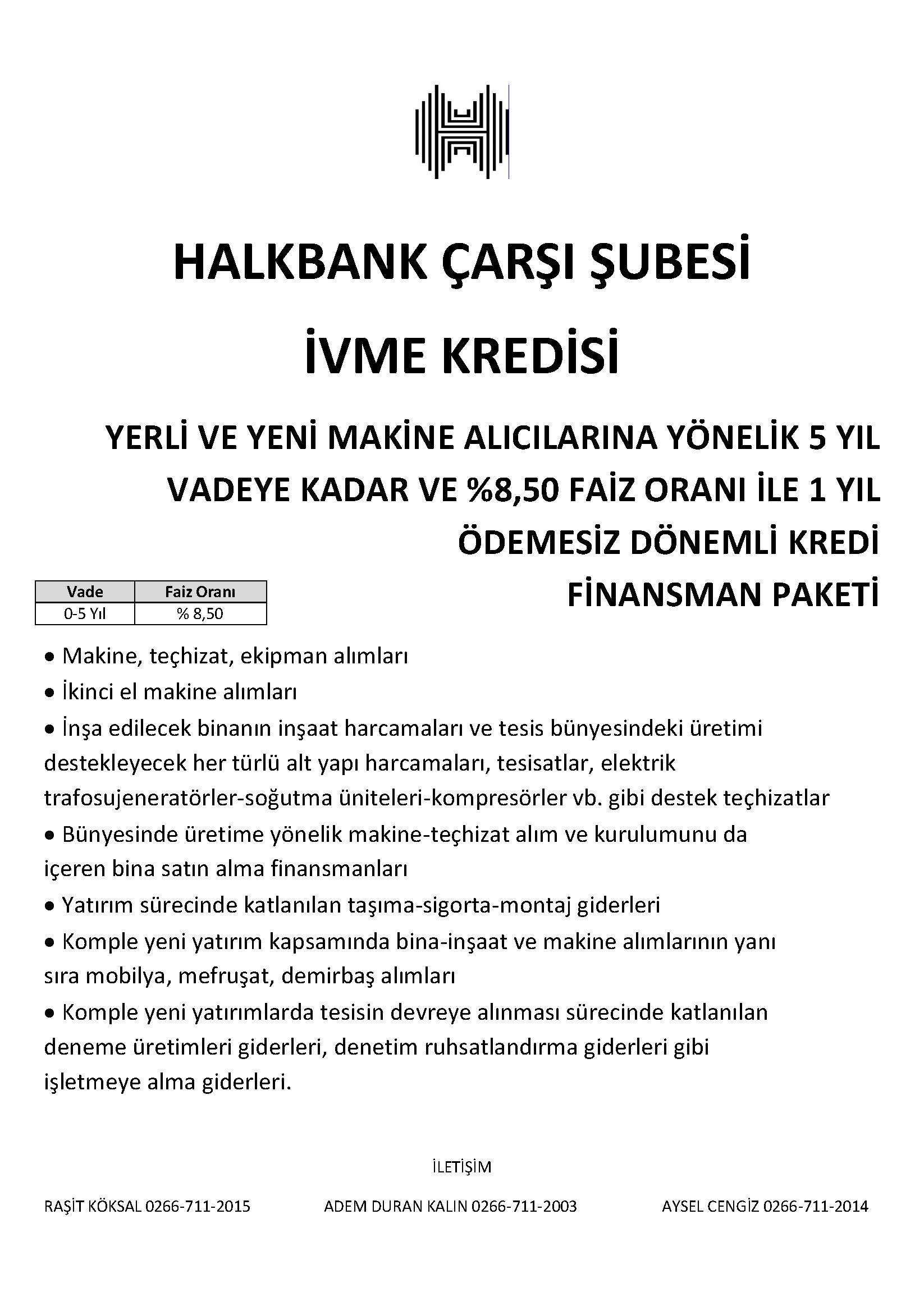 HALKBANK ÇARŞI ŞUBESİ

İVME KREDİSİ

YERLİ VE YENİ MAKİNE ALICILARINA YÖNELİK 5 YIL VADEYE KADAR VE %8,50 FAİZ ORANI İLE 1 YIL ÖDEMESİZ DÖNEMLİ KREDİ FİNANSMAN PAKETİ

| Vade | Faiz Oranı |
|---|---|
| 0-5 Yıl | % 8,50 |

• Makine, teçhizat, ekipman alımları
• İkinci el makine alımları
• İnşa edilecek binanın inşaat harcamaları ve tesis bünyesindeki üretimi destekleyecek her türlü alt yapı harcamaları, tesisatlar, elektrik trafosujeneratörler-soğutma üniteleri-kompresörler vb. gibi destek teçhizatlar
• Bünyesinde üretime yönelik makine-teçhizat alım ve kurulumunu da içeren bina satın alma finansmanları
• Yatırım sürecinde katlanılan taşıma-sigorta-montaj giderleri
• Komple yeni yatırım kapsamında bina-inşaat ve makine alımlarının yanı sıra mobilya, mefruşat, demirbaş alımları
• Komple yeni yatırımlarda tesisin devreye alınması sürecinde katlanılan deneme üretimleri giderleri, denetim ruhsatlandırma giderleri gibi işletmeye alma giderleri.

İLETİŞİM

RAŞİT KÖKSAL 0266-711-2015
ADEM DURAN KALIN 0266-711-2003
AYSEL CENGİZ 0266-711-2014